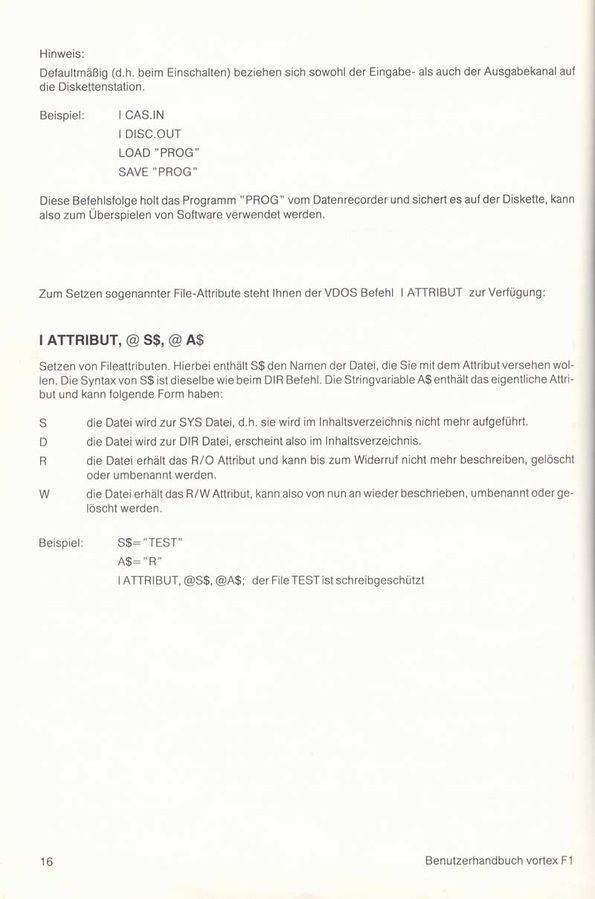 Hinweis:
Defaultmäßig (d.h. beim Einschalten) beziehen sich sowohl der Eingabe- als auch der Ausgabekanal auf die Diskettenstation.

Beispiel: I CAS.IN
I DISC.OUT
LOAD "PROG"
SAVE "PROG"

Diese Befehlsfolge holt das Programm "PROG" vom Datenrecorder und sichert es auf der Diskette, kann also zum Überspielen von Software verwendet werden.

Zum Setzen sogenannter File-Attribute steht Ihnen der VDOS Befehl I ATTRIBUT zur Verfügung:

I ATTRIBUT, @ S$, @ A$

Setzen von Fileattributen. Hierbei enthält S$ den Namen der Datei, die Sie mit dem Attribut versehen wollen. Die Syntax von S$ ist dieselbe wie beim DIR Befehl. Die Stringvariable A$ enthält das eigentliche Attribut und kann folgende Form haben:

S die Datei wird zur SYS Datei, d.h. sie wird im Inhaltsverzeichnis nicht mehr aufgeführt.
D die Datei wird zur DIR Datei, erscheint also im Inhaltsverzeichnis.
R die Datei erhält das R/O Attribut und kann bis zum Widerruf nicht mehr beschreiben, gelöscht oder umbenannt werden.
W die Datei erhält das R/W Attribut, kann also von nun an wieder beschrieben, umbenannt oder gelöscht werden.

Beispiel: S$="TEST"
A$="R"
I ATTRIBUT, @S$, @A$; der File TEST ist schreibgeschützt

16 Benutzerhandbuch vortex F1